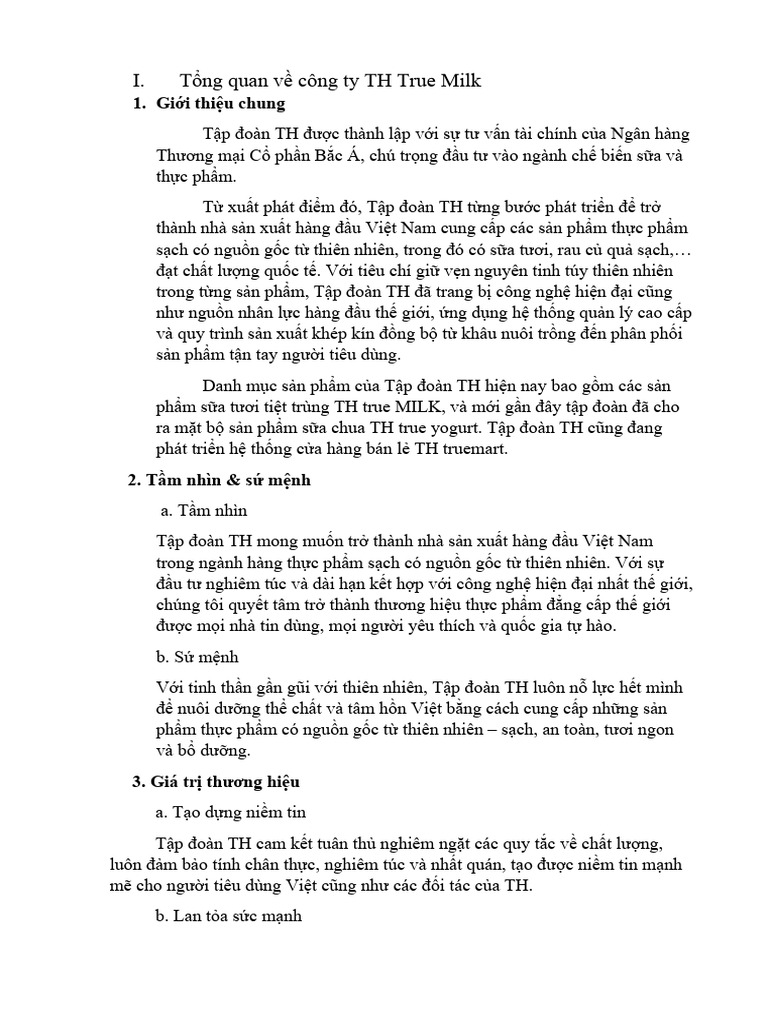 I. Tổng quan về công ty TH True Milk

1. Giới thiệu chung

Tập đoàn TH được thành lập với sự tư vấn tài chính của Ngân hàng Thương mại Cổ phần Bắc Á, chú trọng đầu tư vào ngành chế biến sữa và thực phẩm.

Từ xuất phát điểm đó, Tập đoàn TH từng bước phát triển để trở thành nhà sản xuất hàng đầu Việt Nam cung cấp các sản phẩm thực phẩm sạch có nguồn gốc từ thiên nhiên, trong đó có sữa tươi, rau củ quả sạch,… đạt chất lượng quốc tế. Với tiêu chí giữ vẹn nguyên tinh túy thiên nhiên trong từng sản phẩm, Tập đoàn TH đã trang bị công nghệ hiện đại cũng như nguồn nhân lực hàng đầu thế giới, ứng dụng hệ thống quản lý cao cấp và quy trình sản xuất khép kín đồng bộ từ khâu nuôi trồng đến phân phối sản phẩm tận tay người tiêu dùng.

Danh mục sản phẩm của Tập đoàn TH hiện nay bao gồm các sản phẩm sữa tươi tiệt trùng TH true MILK, và mới gần đây tập đoàn đã cho ra mặt bộ sản phẩm sữa chua TH true yogurt. Tập đoàn TH cũng đang phát triển hệ thống cửa hàng bán lẻ TH truemart.

2. Tầm nhìn & sứ mệnh

a. Tầm nhìn

Tập đoàn TH mong muốn trở thành nhà sản xuất hàng đầu Việt Nam trong ngành hàng thực phẩm sạch có nguồn gốc từ thiên nhiên. Với sự đầu tư nghiêm túc và dài hạn kết hợp với công nghệ hiện đại nhất thế giới, chúng tôi quyết tâm trở thành thương hiệu thực phẩm đẳng cấp thế giới được mọi nhà tin dùng, mọi người yêu thích và quốc gia tự hào.

b. Sứ mệnh

Với tinh thần gần gũi với thiên nhiên, Tập đoàn TH luôn nỗ lực hết mình để nuôi dưỡng thể chất và tâm hồn Việt bằng cách cung cấp những sản phẩm thực phẩm có nguồn gốc từ thiên nhiên – sạch, an toàn, tươi ngon và bổ dưỡng.

3. Giá trị thương hiệu

a. Tạo dựng niềm tin

Tập đoàn TH cam kết tuân thủ nghiêm ngặt các quy tắc về chất lượng, luôn đảm bảo tính chân thực, nghiêm túc và nhất quán, tạo được niềm tin mạnh mẽ cho người tiêu dùng Việt cũng như các đối tác của TH.

b. Lan tỏa sức mạnh